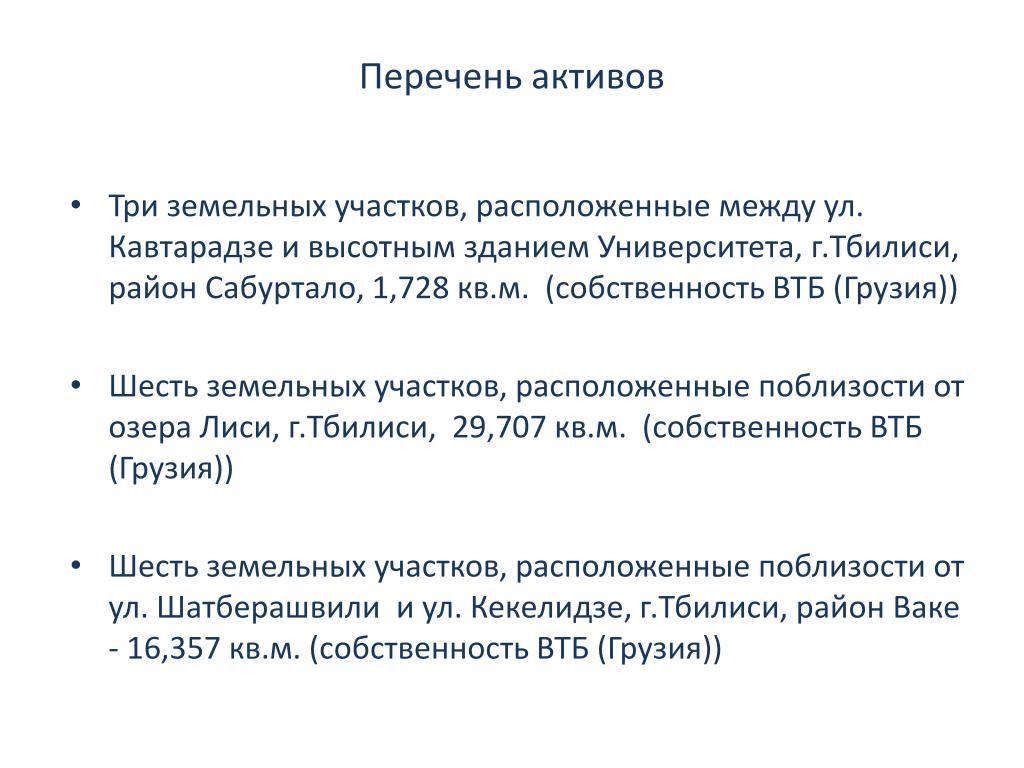 Перечень активов

• Три земельных участков, расположенные между ул. Кавтарадзе и высотным зданием Университета, г.Тбилиси, район Сабуртало, 1,728 кв.м. (собственность ВТБ (Грузия))

• Шесть земельных участков, расположенные поблизости от озера Лиси, г.Тбилиси, 29,707 кв.м. (собственность ВТБ (Грузия))

• Шесть земельных участков, расположенные поблизости от ул. Шатберашвили и ул. Кекелидзе, г.Тбилиси, район Ваке - 16,357 кв.м. (собственность ВТБ (Грузия))